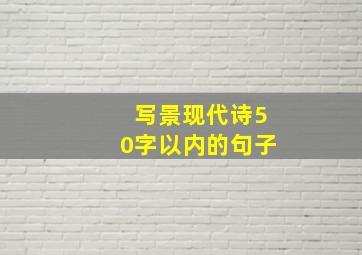 写景现代诗50字以内的句子